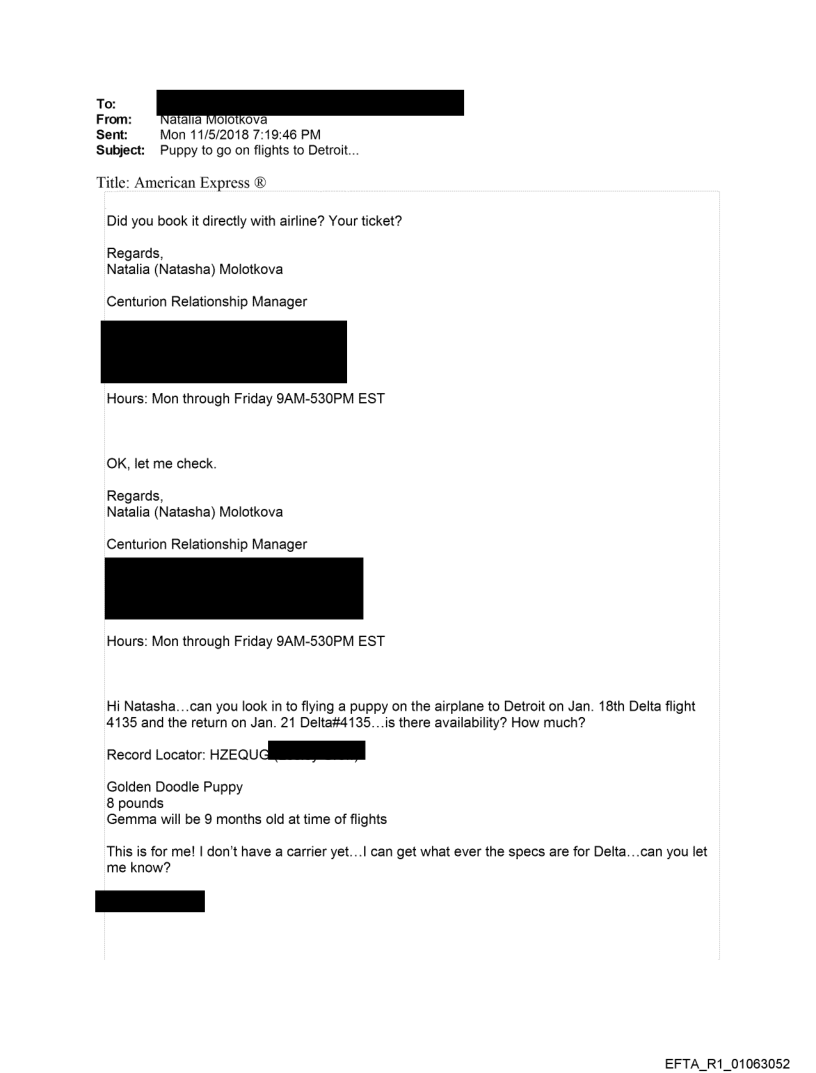 To:
From: Natalia Molotkova
Sent: Mon 11/5/2018 7:19:46 PM
Subject: Puppy to go on flights to Detroit...

Title: American Express ®

Did you book it directly with airline? Your ticket?

Regards,
Natalia (Natasha) Molotkova

Centurion Relationship Manager

Hours: Mon through Friday 9AM-530PM EST

OK, let me check.

Regards,
Natalia (Natasha) Molotkova

Centurion Relationship Manager

Hours: Mon through Friday 9AM-530PM EST

Hi Natasha…can you look in to flying a puppy on the airplane to Detroit on Jan. 18th Delta flight 4135 and the return on Jan. 21 Delta#4135…is there availability? How much?

Record Locator: HZEQUG

Golden Doodle Puppy
8 pounds
Gemma will be 9 months old at time of flights

This is for me! I don't have a carrier yet…I can get what ever the specs are for Delta…can you let me know?

EFTA_R1_01063052